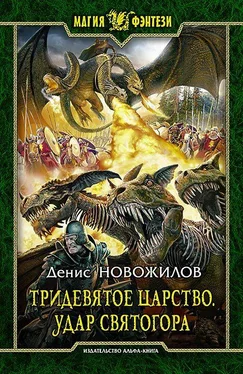 МАГИЯ ФЭНТЕЗИ

Денис НОВОЖИЛОВ

ТРИДЕВЯТОЕ ЦАРСТВО. УДАР СВЯТОГОРА

ИЗДАТЕЛЬСТВО АЛЬФА-КНИГА